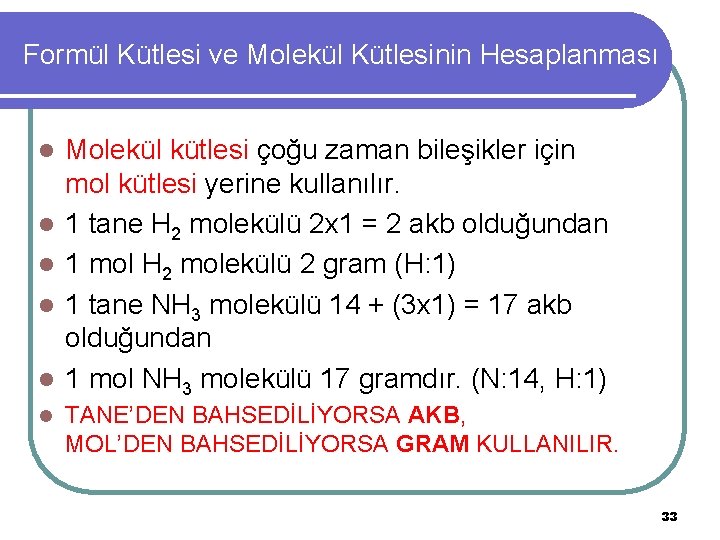 Formül Kütlesi ve Molekül Kütlesinin Hesaplanması

• Molekül kütlesi çoğu zaman bileşikler için mol kütlesi yerine kullanılır.
• 1 tane $H_2$ molekülü 2x1 = 2 akb olduğundan
• 1 mol $H_2$ molekülü 2 gram (H:1)
• 1 tane $NH_3$ molekülü 14 + (3x1) = 17 akb olduğundan
• 1 mol $NH_3$ molekülü 17 gramdır. (N:14, H:1)
• TANE'DEN BAHSEDİLİYORSA AKB, MOL'DEN BAHSEDİLİYORSA GRAM KULLANILIR.

33